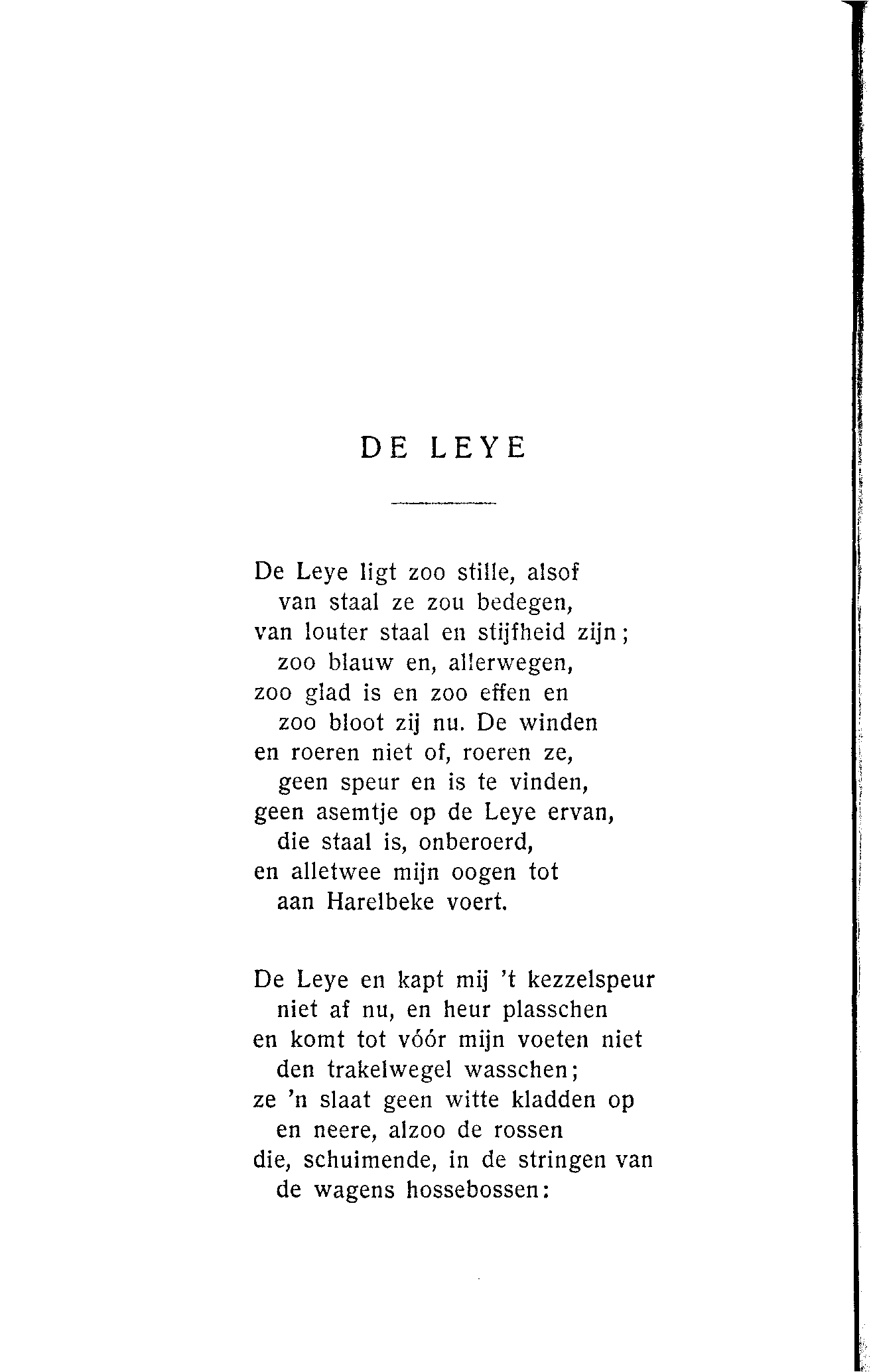 DE LEYE

De Leye ligt zoo stille, alsof
van staal ze zou bedegen,
van louter staal en stijfheid zijn;
zoo blauw en, allerwegen,
zoo glad is en zoo effen en
zoo bloot zij nu. De winden
en roeren niet of, roeren ze,
geen speur en is te vinden,
geen asemtje op de Leye ervan,
die staal is, onberoerd,
en alletwee mijn oogen tot
aan Harelbeke voert.

De Leye en kapt mij 't kezzelspeur
niet af nu, en heur plasschen
en komt tot vóór mijn voeten niet
den trakelwegel wasschen;
ze 'n slaat geen witte kladden op
en neere, alzoo de rossen
die, schuimende, in de stringen van
de wagens hossebossen: